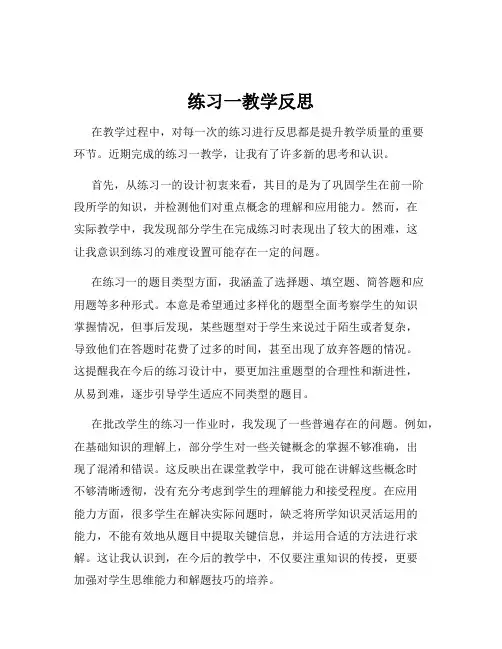 练习一教学反思

在教学过程中，对每一次的练习进行反思都是提升教学质量的重要环节。近期完成的练习一教学，让我有了许多新的思考和认识。

首先，从练习一的设计初衷来看，其目的是为了巩固学生在前一阶段所学的知识，并检测他们对重点概念的理解和应用能力。然而，在实际教学中，我发现部分学生在完成练习时表现出了较大的困难，这让我意识到练习的难度设置可能存在一定的问题。

在练习一的题目类型方面，我涵盖了选择题、填空题、简答题和应用题等多种形式。本意是希望通过多样化的题型全面考察学生的知识掌握情况，但事后发现，某些题型对于学生来说过于陌生或者复杂，导致他们在答题时花费了过多的时间，甚至出现了放弃答题的情况。这提醒我在今后的练习设计中，要更加注重题型的合理性和渐进性，从易到难，逐步引导学生适应不同类型的题目。

在批改学生的练习一作业时，我发现了一些普遍存在的问题。例如，在基础知识的理解上，部分学生对一些关键概念的掌握不够准确，出现了混淆和错误。这反映出在课堂教学中，我可能在讲解这些概念时不够清晰透彻，没有充分考虑到学生的理解能力和接受程度。在应用能力方面，很多学生在解决实际问题时，缺乏将所学知识灵活运用的能力，不能有效地从题目中提取关键信息，并运用合适的方法进行求解。这让我认识到，在今后的教学中，不仅要注重知识的传授，更要加强对学生思维能力和解题技巧的培养。